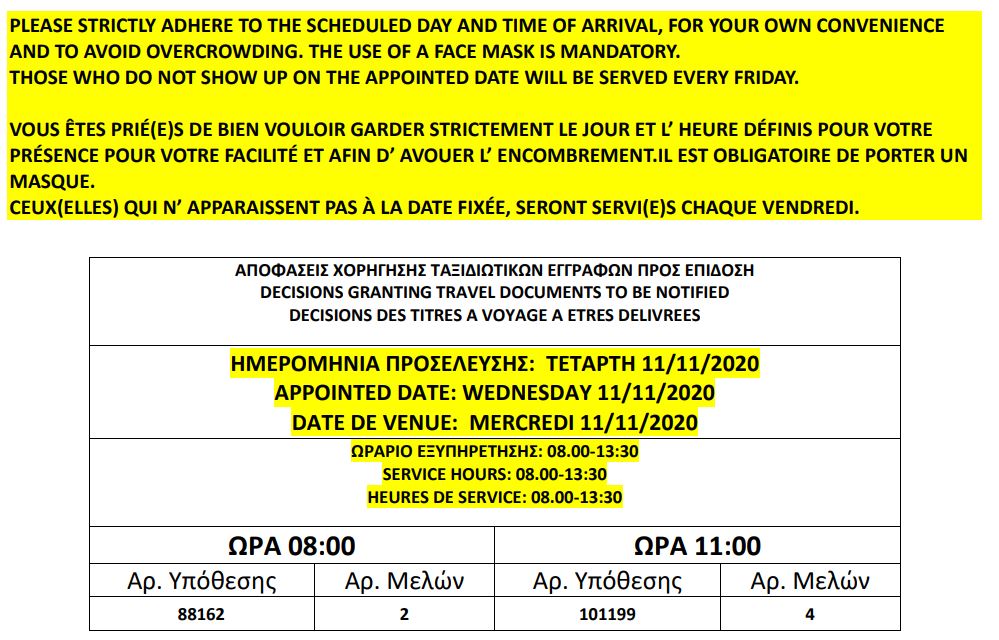 PLEASE STRICTLY ADHERE TO THE SCHEDULED DAY AND TIME OF ARRIVAL, FOR YOUR OWN CONVENIENCE AND TO AVOID OVERCROWDING. THE USE OF A FACE MASK IS MANDATORY.
THOSE WHO DO NOT SHOW UP ON THE APPOINTED DATE WILL BE SERVED EVERY FRIDAY.

VOUS ÊTES PRIÉ(E)S DE BIEN VOULOIR GARDER STRICTEMENT LE JOUR ET L' HEURE DÉFINIS POUR VOTRE PRÉSENCE POUR VOTRE FACILITÉ ET AFIN D' AVOUER L' ENCOMBREMENT.IL EST OBLIGATOIRE DE PORTER UN MASQUE.
CEUX(ELLES) QUI N' APPARAISSENT PAS À LA DATE FIXÉE, SERONT SERVI(E)S CHAQUE VENDREDI.

ΑΠΟΦΑΣΕΙΣ ΧΟΡΗΓΗΣΗΣ ΤΑΞΙΔΙΩΤΙΚΩΝ ΕΓΓΡΑΦΩΝ ΠΡΟΣ ΕΠΙΔΟΣΗ
DECISIONS GRANTING TRAVEL DOCUMENTS TO BE NOTIFIED
DECISIONS DES TITRES A VOYAGE A ETRES DELIVREES

ΗΜΕΡΟΜΗΝΙΑ ΠΡΟΣΕΛΕΥΣΗΣ: ΤΕΤΑΡΤΗ 11/11/2020
APPOINTED DATE: WEDNESDAY 11/11/2020
DATE DE VENUE: MERCREDI 11/11/2020

ΩΡΑΡΙΟ ΕΞΥΠΗΡΕΤΗΣΗΣ: 08.00-13:30
SERVICE HOURS: 08.00-13:30
HEURES DE SERVICE: 08.00-13:30

| ΩΡΑ 08:00 | | ΩΡΑ 11:00 | |
|---|---|---|---|
| Αρ. Υπόθεσης | Αρ. Μελών | Αρ. Υπόθεσης | Αρ. Μελών |
| 88162 | 2 | 101199 | 4 |